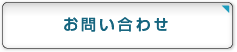 お問い合わせ